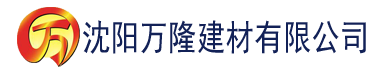 万 沈阳万隆建材有限公司